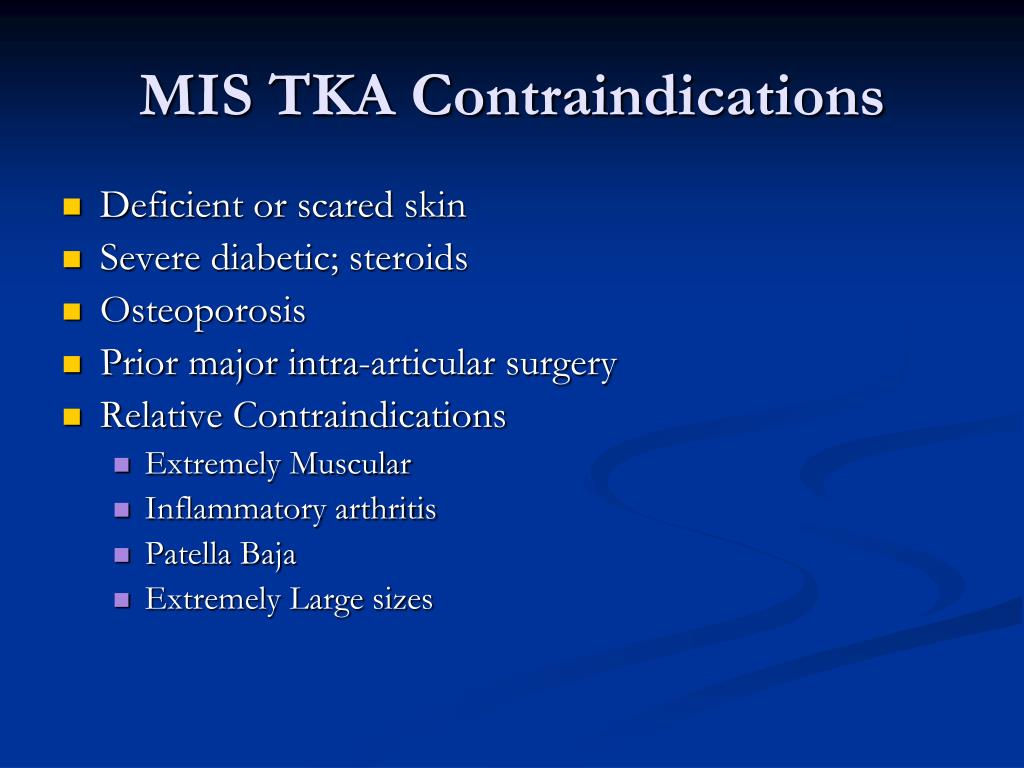 MIS TKA Contraindications

- Deficient or scared skin
- Severe diabetic; steroids
- Osteoporosis
- Prior major intra-articular surgery
- Relative Contraindications
  - Extremely Muscular
  - Inflammatory arthritis
  - Patella Baja
  - Extremely Large sizes